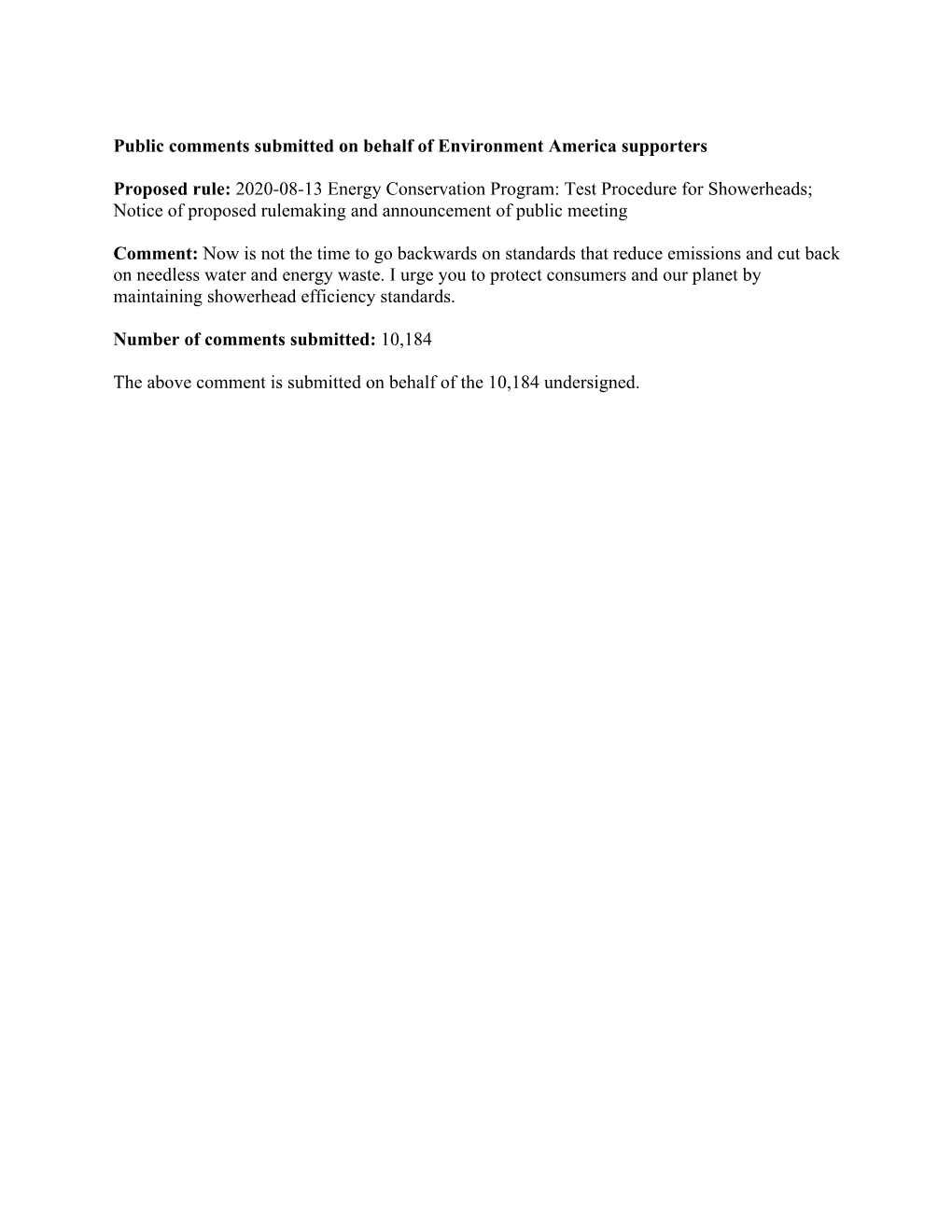 Public comments submitted on behalf of Environment America supporters

Proposed rule: 2020-08-13 Energy Conservation Program: Test Procedure for Showerheads; Notice of proposed rulemaking and announcement of public meeting

Comment: Now is not the time to go backwards on standards that reduce emissions and cut back on needless water and energy waste. I urge you to protect consumers and our planet by maintaining showerhead efficiency standards.

Number of comments submitted: 10,184

The above comment is submitted on behalf of the 10,184 undersigned.